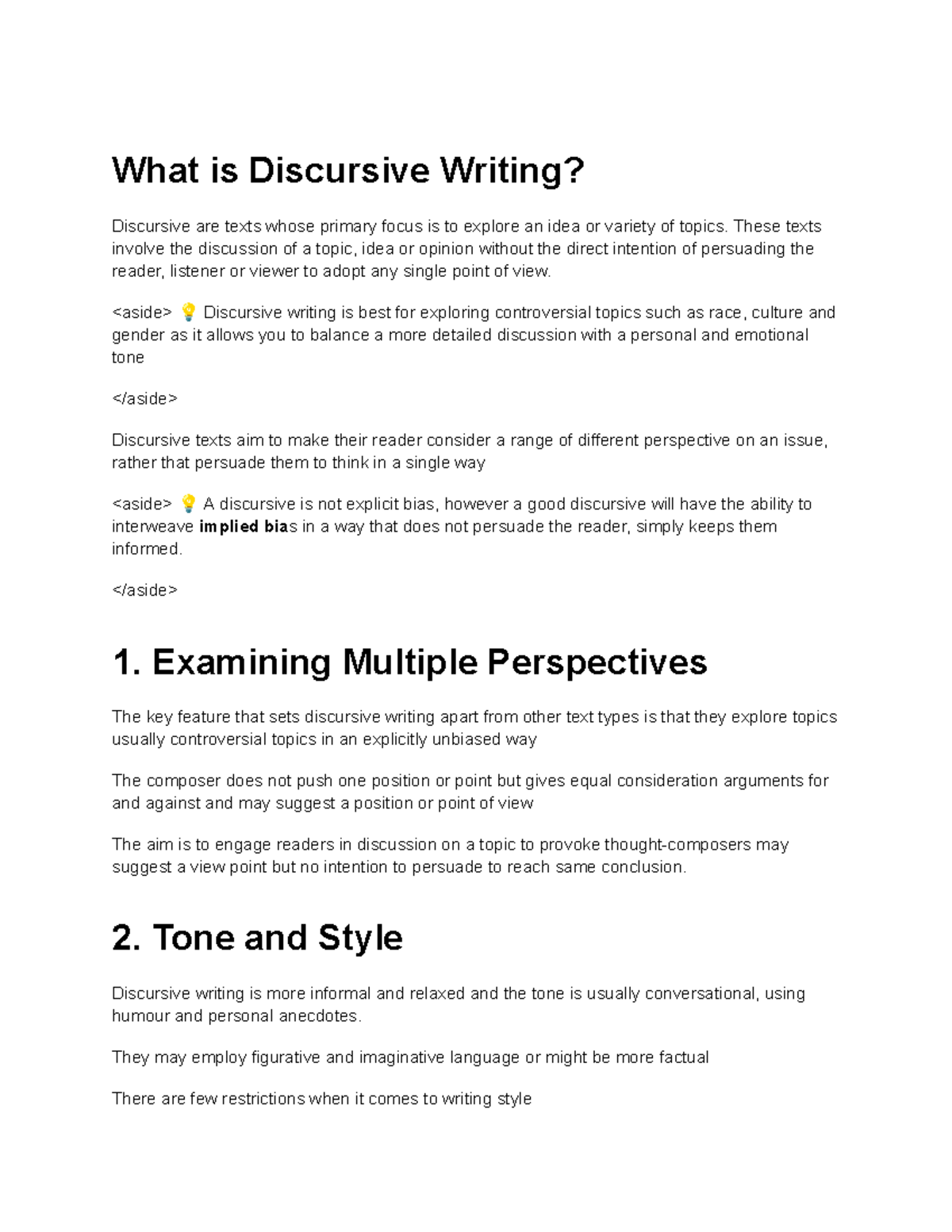 What is Discursive Writing?

Discursive are texts whose primary focus is to explore an idea or variety of topics. These texts involve the discussion of a topic, idea or opinion without the direct intention of persuading the reader, listener or viewer to adopt any single point of view.

<aside> 💡 Discursive writing is best for exploring controversial topics such as race, culture and gender as it allows you to balance a more detailed discussion with a personal and emotional tone

</aside>

Discursive texts aim to make their reader consider a range of different perspective on an issue, rather that persuade them to think in a single way

<aside> 💡 A discursive is not explicit bias, however a good discursive will have the ability to interweave implied bias in a way that does not persuade the reader, simply keeps them informed.

</aside>

1. Examining Multiple Perspectives

The key feature that sets discursive writing apart from other text types is that they explore topics usually controversial topics in an explicitly unbiased way

The composer does not push one position or point but gives equal consideration arguments for and against and may suggest a position or point of view

The aim is to engage readers in discussion on a topic to provoke thought-composers may suggest a view point but no intention to persuade to reach same conclusion.

2. Tone and Style

Discursive writing is more informal and relaxed and the tone is usually conversational, using humour and personal anecdotes.

They may employ figurative and imaginative language or might be more factual

There are few restrictions when it comes to writing style